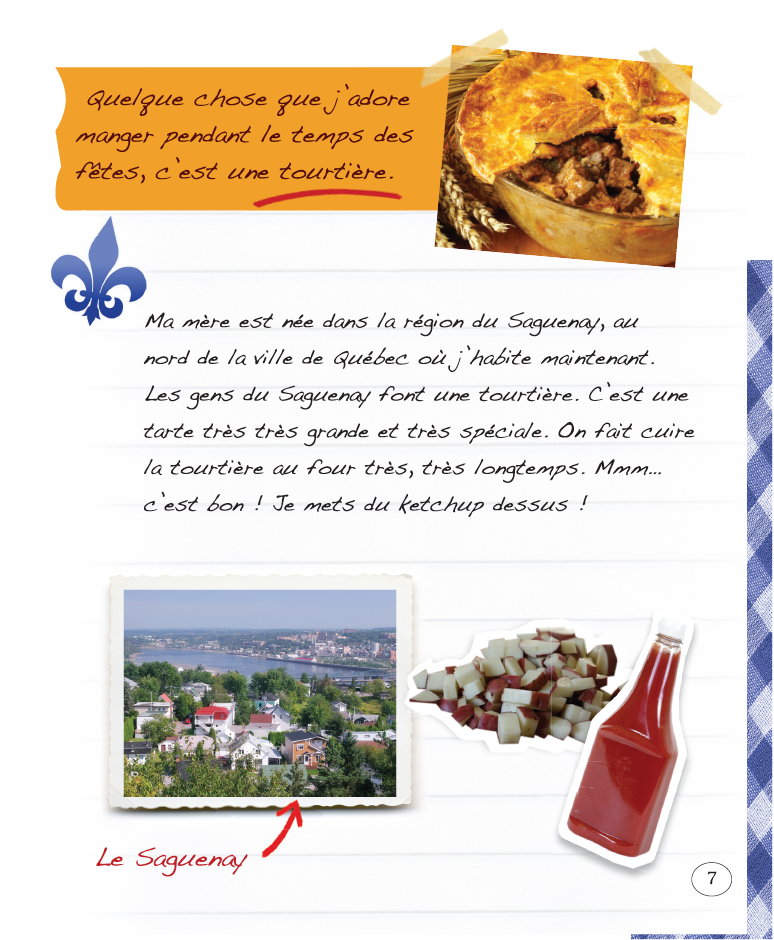 Quelque chose que j'adore manger pendant le temps des fêtes, c'est une tourtière.

Ma mère est née dans la région du Saguenay, au nord de la ville de Québec où j'habite maintenant. Les gens du Saguenay font une tourtière. C'est une tarte très très grande et très spéciale. On fait cuire la tourtière au four très, très longtemps. Mmm... c'est bon ! Je mets du ketchup dessus !

Le Saguenay

7